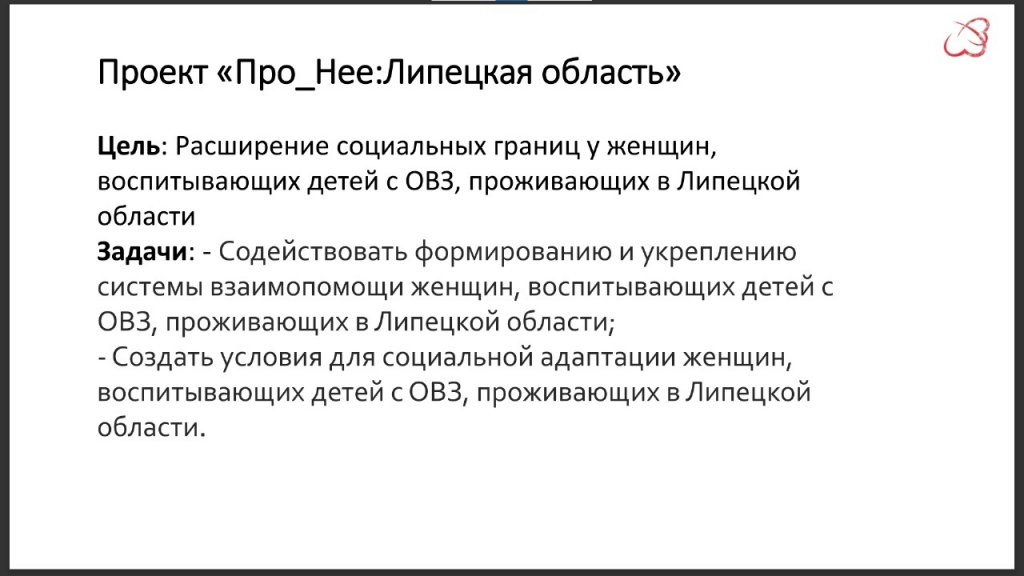 Проект «Про_Нее:Липецкая область»

Цель: Расширение социальных границ у женщин, воспитывающих детей с ОВЗ, проживающих в Липецкой области
Задачи: - Содействовать формированию и укреплению системы взаимопомощи женщин, воспитывающих детей с ОВЗ, проживающих в Липецкой области;
- Создать условия для социальной адаптации женщин, воспитывающих детей с ОВЗ, проживающих в Липецкой области.